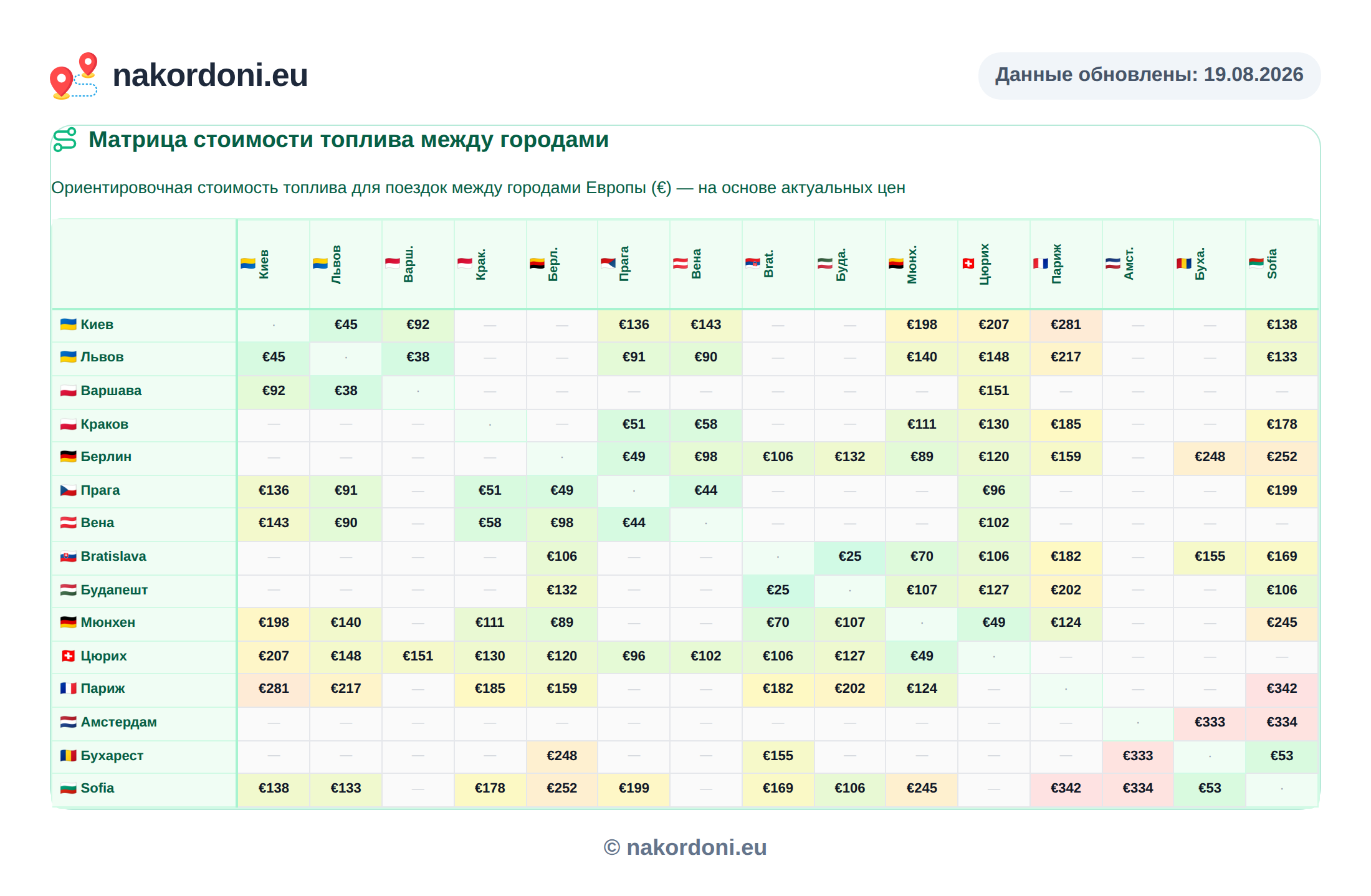 nakordoni.eu

Данные обновлены: 19.08.2026

Матрица стоимости топлива между городами

Ориентировочная стоимость топлива для поездок между городами Европы (€) — на основе актуальных цен

| | Киев | Львов | Варш. | Крак. | Берл. | Прага | Вена | Brat. | Буда. | Мюнх. | Цюрих | Париж | Амст. | Буха. | Sofia |
|---|---|---|---|---|---|---|---|---|---|---|---|---|---|---|---|
| Киев | · | €45 | €92 | — | — | €136 | €143 | — | — | €198 | €207 | €281 | — | — | €138 |
| Львов | €45 | · | €38 | — | — | €91 | €90 | — | — | €140 | €148 | €217 | — | — | €133 |
| Варшава | €92 | €38 | · | — | — | — | — | — | — | — | €151 | — | — | — | — |
| Краков | — | — | — | · | — | €51 | €58 | — | — | €111 | €130 | €185 | — | — | €178 |
| Берлин | — | — | — | — | · | €49 | €98 | €106 | €132 | €89 | €120 | €159 | — | €248 | €252 |
| Прага | €136 | €91 | — | €51 | €49 | · | €44 | — | — | — | €96 | — | — | — | €199 |
| Вена | €143 | €90 | — | €58 | €98 | €44 | · | — | — | — | €102 | — | — | — | — |
| Bratislava | — | — | — | — | €106 | — | — | · | €25 | €70 | €106 | €182 | — | €155 | €169 |
| Будапешт | — | — | — | — | €132 | — | — | €25 | · | €107 | €127 | €202 | — | — | €106 |
| Мюнхен | €198 | €140 | — | €111 | €89 | — | — | €70 | €107 | · | €49 | €124 | — | — | €245 |
| Цюрих | €207 | €148 | €151 | €130 | €120 | €96 | €102 | €106 | €127 | €49 | · | — | — | — | — |
| Париж | €281 | €217 | — | €185 | €159 | — | — | €182 | €202 | €124 | — | · | — | — | €342 |
| Амстердам | — | — | — | — | — | — | — | — | — | — | — | — | · | €333 | €334 |
| Бухарест | — | — | — | — | €248 | — | — | €155 | — | — | — | — | €333 | · | €53 |
| Sofia | €138 | €133 | — | €178 | €252 | €199 | — | €169 | €106 | €245 | — | €342 | €334 | €53 | · |

© nakordoni.eu